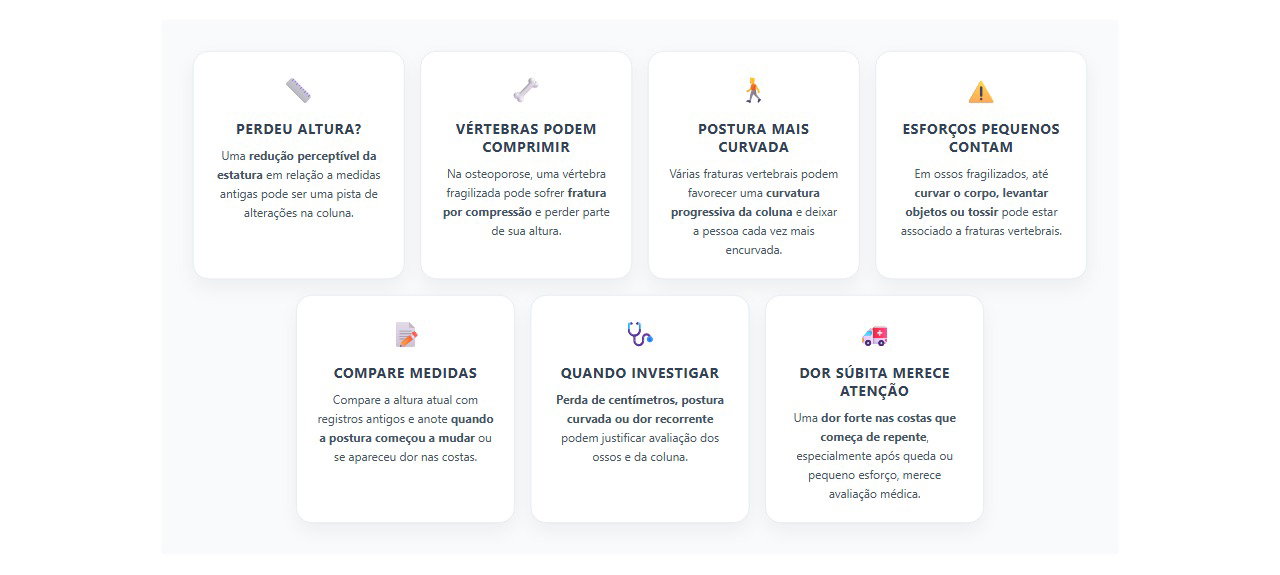 PERDEU ALTURA?

Uma redução perceptível da estatura em relação a medidas antigas pode ser uma pista de alterações na coluna.

VÉRTEBRAS PODEM COMPRIMIR

Na osteoporose, uma vértebra fragilizada pode sofrer fratura por compressão e perder parte de sua altura.

POSTURA MAIS CURVADA

Várias fraturas vertebrais podem favorecer uma curvatura progressiva da coluna e deixar a pessoa cada vez mais encurvada.

ESFORÇOS PEQUENOS CONTAM

Em ossos fragilizados, até curvar o corpo, levantar objetos ou tossir pode estar associado a fraturas vertebrais.

COMPARE MEDIDAS

Compare a altura atual com registros antigos e anote quando a postura começou a mudar ou se apareceu dor nas costas.

QUANDO INVESTIGAR

Perda de centímetros, postura curvada ou dor recorrente podem justificar avaliação dos ossos e da coluna.

DOR SÚBITA MERECE ATENÇÃO

Uma dor forte nas costas que começa de repente, especialmente após queda ou pequeno esforço, merece avaliação médica.